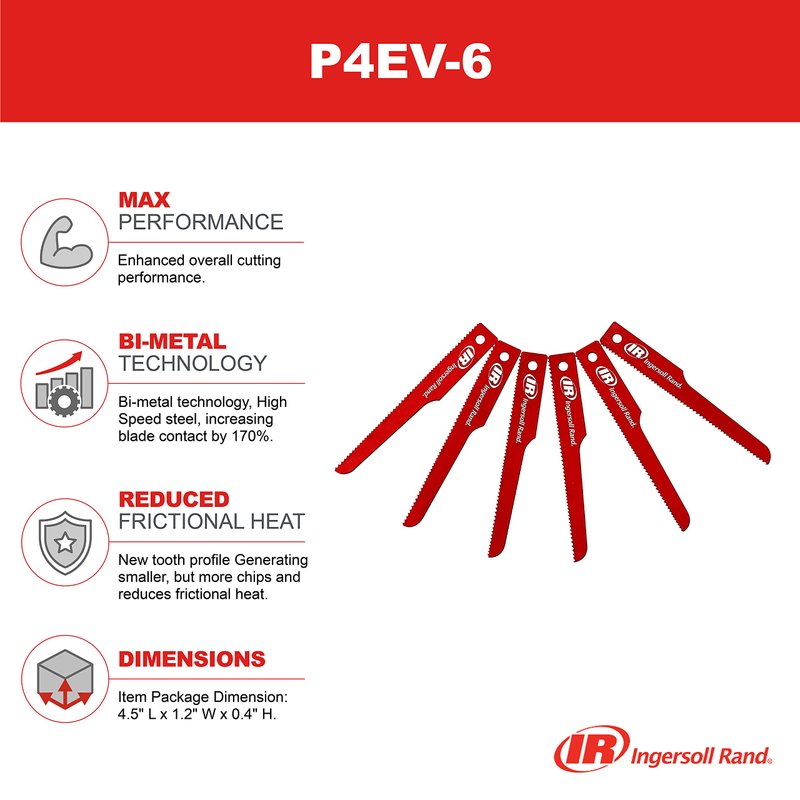 P4EV-6

MAX
PERFORMANCE

Enhanced overall cutting performance.

BI-METAL
TECHNOLOGY

Bi-metal technology, High Speed steel, increasing blade contact by 170%.

REDUCED
FRICTIONAL HEAT

New tooth profile Generating smaller, but more chips and reduces frictional heat.

DIMENSIONS

Item Package Dimension: 4.5" L x 1.2" W x 0.4" H.

IR Ingersoll Rand.
IR Ingersoll Rand.
IR Ingersoll Rand.
IR Ingersoll Rand.
IR Ingersoll Rand.
IR Ingersoll Rand.

IR Ingersoll Rand.